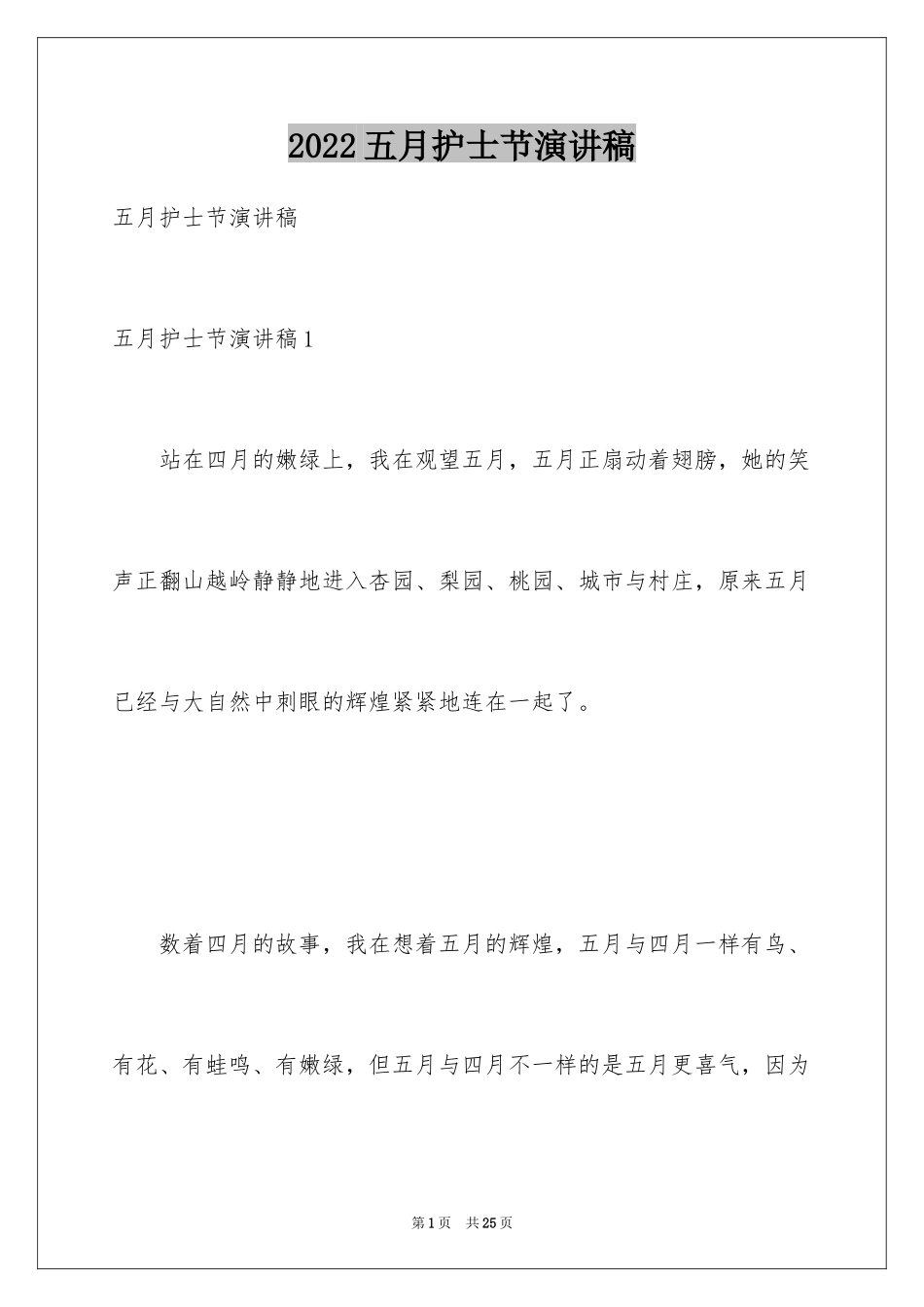 2022五月护士节演讲稿

五月护士节演讲稿

五月护士节演讲稿1

站在四月的嫩绿上，我在观望五月，五月正扇动着翅膀，她的笑声正翻山越岭静静地进入杏园、梨园、桃园、城市与村庄，原来五月已经与大自然中刺眼的辉煌紧紧地连在一起了。

数着四月的故事，我在想着五月的辉煌，五月与四月一样有鸟、有花、有蛙鸣、有嫩绿，但五月与四月不一样的是五月更喜气，因为

第1页 共25页